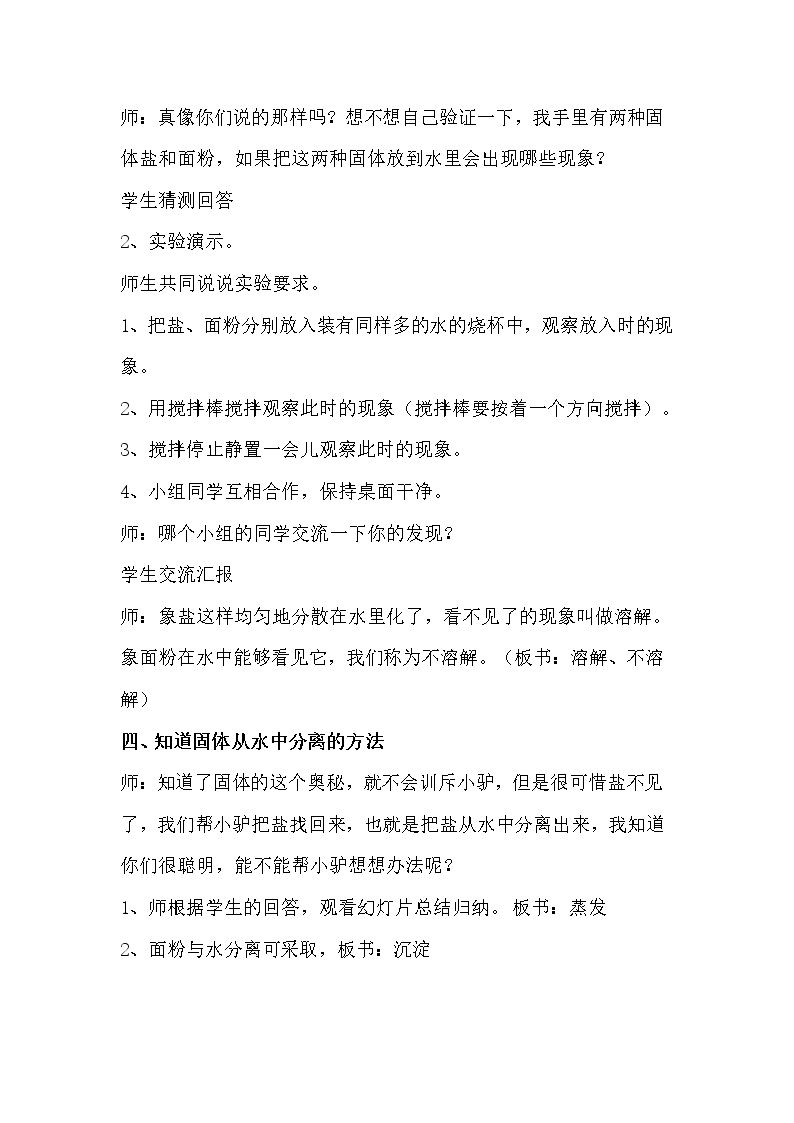 师：真像你们说的那样吗？想不想自己验证一下，我手里有两种固体盐和面粉，如果把这两种固体放到水里会出现哪些现象？

学生猜测回答

2、实验演示。

师生共同说说实验要求。

1、把盐、面粉分别放入装有同样多的水的烧杯中，观察放入时的现象。

2、用搅拌棒搅拌观察此时的现象（搅拌棒要按着一个方向搅拌）。

3、搅拌停止静置一会儿观察此时的现象。

4、小组同学互相合作，保持桌面干净。

师：哪个小组的同学交流一下你的发现？

学生交流汇报

师：象盐这样均匀地分散在水里化了，看不见了的现象叫做溶解。象面粉在水中能够看见它，我们称为不溶解。（板书：溶解、不溶解）

四、知道固体从水中分离的方法

师：知道了固体的这个奥秘，就不会训斥小驴，但是很可惜盐不见了，我们帮小驴把盐找回来，也就是把盐从水中分离出来，我知道你们很聪明，能不能帮小驴想想办法呢？

1、师根据学生的回答，观看幻灯片总结归纳。板书：蒸发

2、面粉与水分离可采取，板书：沉淀